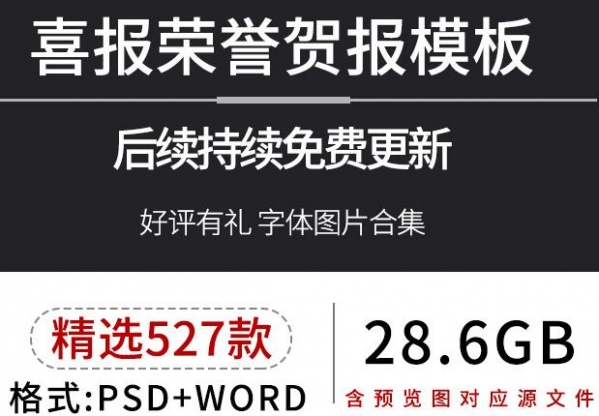 喜报荣誉贺报模板

后续持续免费更新

好评有礼 字体图片合集

精选527款

格式:PSD+WORD

28.6GB

含预览图对应源文件